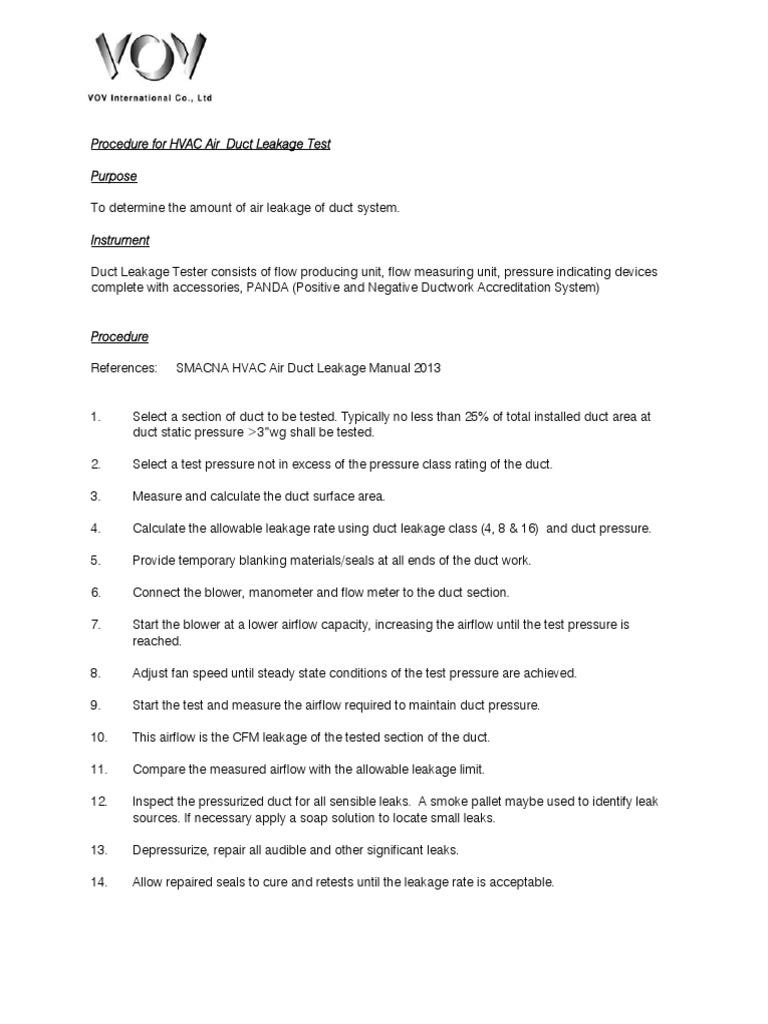 VOV

VOV International Co., Ltd

Procedure for HVAC Air Duct Leakage Test

Purpose

To determine the amount of air leakage of duct system.

Instrument

Duct Leakage Tester consists of flow producing unit, flow measuring unit, pressure indicating devices complete with accessories, PANDA (Positive and Negative Ductwork Accreditation System)

Procedure

References: SMACNA HVAC Air Duct Leakage Manual 2013

1. Select a section of duct to be tested. Typically no less than 25% of total installed duct area at duct static pressure >3"wg shall be tested.

2. Select a test pressure not in excess of the pressure class rating of the duct.

3. Measure and calculate the duct surface area.

4. Calculate the allowable leakage rate using duct leakage class (4, 8 & 16) and duct pressure.

5. Provide temporary blanking materials/seals at all ends of the duct work.

6. Connect the blower, manometer and flow meter to the duct section.

7. Start the blower at a lower airflow capacity, increasing the airflow until the test pressure is reached.

8. Adjust fan speed until steady state conditions of the test pressure are achieved.

9. Start the test and measure the airflow required to maintain duct pressure.

10. This airflow is the CFM leakage of the tested section of the duct.

11. Compare the measured airflow with the allowable leakage limit.

12. Inspect the pressurized duct for all sensible leaks. A smoke pallet maybe used to identify leak sources. If necessary apply a soap solution to locate small leaks.

13. Depressurize, repair all audible and other significant leaks.

14. Allow repaired seals to cure and retests until the leakage rate is acceptable.